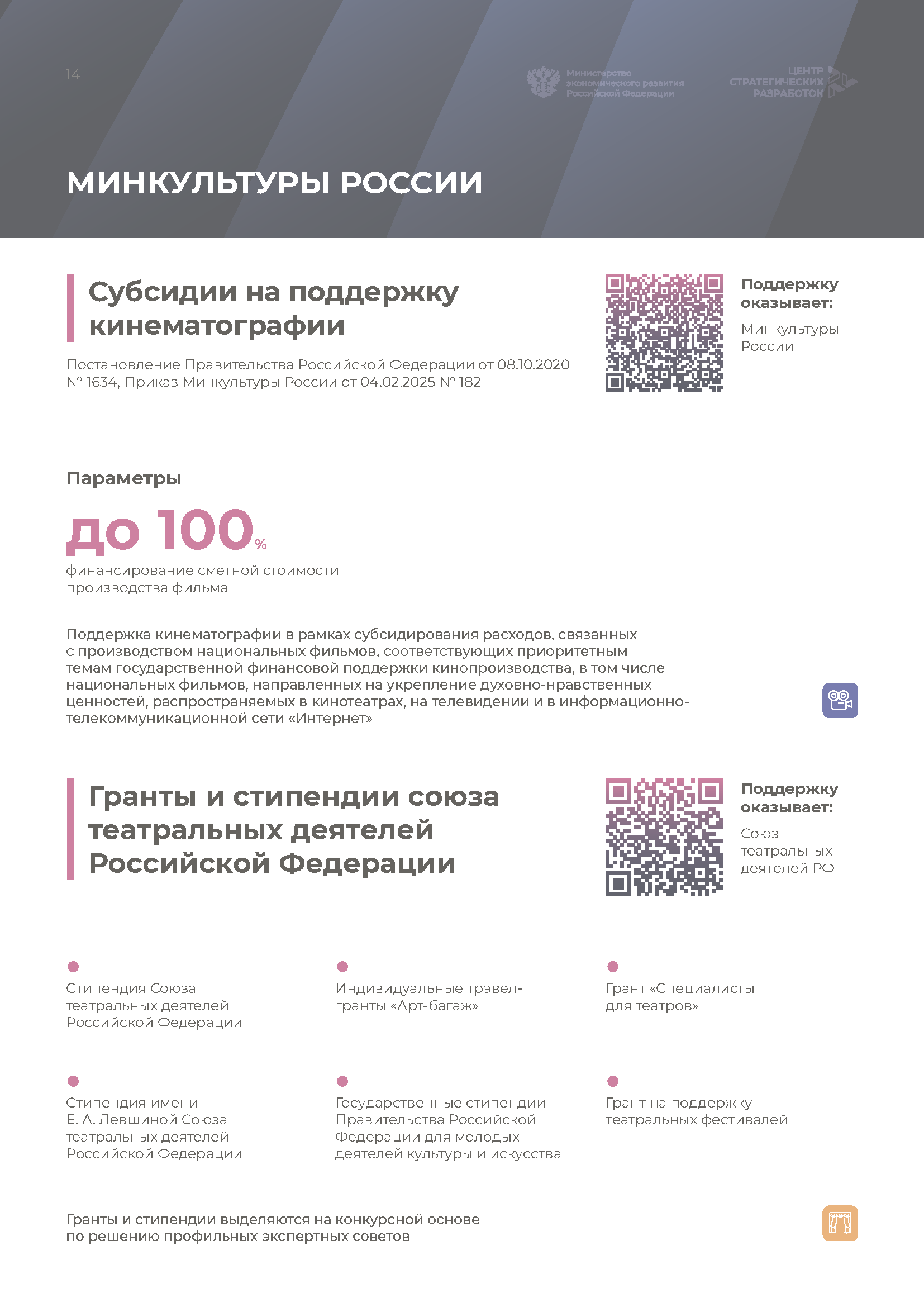 14

Министерство экономического развития Российской Федерации

ЦЕНТР СТРАТЕГИЧЕСКИХ РАЗРАБОТОК

МИНКУЛЬТУРЫ РОССИИ

Субсидии на поддержку кинематографии

Постановление Правительства Российской Федерации от 08.10.2020 № 1634, Приказ Минкультуры России от 04.02.2025 № 182

Поддержку оказывает:

Минкультуры России

Параметры

до 100%

финансирование сметной стоимости производства фильма

Поддержка кинематографии в рамках субсидирования расходов, связанных с производством национальных фильмов, соответствующих приоритетным темам государственной финансовой поддержки кинопроизводства, в том числе национальных фильмов, направленных на укрепление духовно-нравственных ценностей, распространяемых в кинотеатрах, на телевидении и в информационно-телекоммуникационной сети «Интернет»

Гранты и стипендии союза театральных деятелей Российской Федерации

Поддержку оказывает:

Союз театральных деятелей РФ

• Стипендия Союза театральных деятелей Российской Федерации

• Индивидуальные трэвел-гранты «Арт-багаж»

• Грант «Специалисты для театров»

• Стипендия имени Е. А. Левшиной Союза театральных деятелей Российской Федерации

• Государственные стипендии Правительства Российской Федерации для молодых деятелей культуры и искусства

• Грант на поддержку театральных фестивалей

Гранты и стипендии выделяются на конкурсной основе по решению профильных экспертных советов